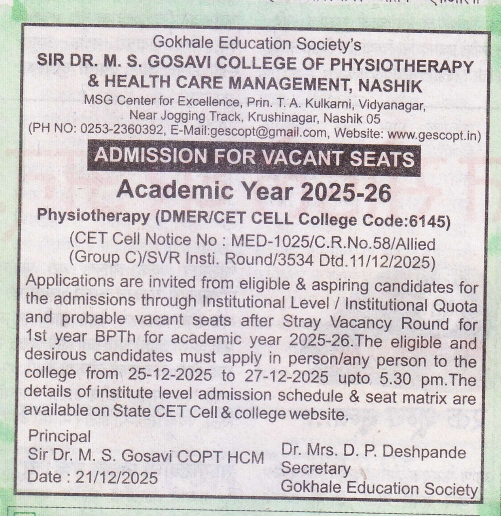 Gokhale Education Society's
SIR DR. M. S. GOSAVI COLLEGE OF PHYSIOTHERAPY & HEALTH CARE MANAGEMENT, NASHIK
MSG Center for Excellence, Prin. T. A. Kulkarni, Vidyanagar, Near Jogging Track, Krushinagar, Nashik 05
(PH NO: 0253-2360392, E-Mail:gescopt@gmail.com, Website: www.gescopt.in)

ADMISSION FOR VACANT SEATS

Academic Year 2025-26

Physiotherapy (DMER/CET CELL College Code:6145)
(CET Cell Notice No : MED-1025/C.R.No.58/Allied (Group C)/SVR Insti. Round/3534 Dtd.11/12/2025)

Applications are invited from eligible & aspiring candidates for the admissions through Institutional Level / Institutional Quota and probable vacant seats after Stray Vacancy Round for 1st year BPTh for academic year 2025-26.The eligible and desirous candidates must apply in person/any person to the college from 25-12-2025 to 27-12-2025 upto 5.30 pm.The details of institute level admission schedule & seat matrix are available on State CET Cell & college website.

Principal
Sir Dr. M. S. Gosavi COPT HCM
Date : 21/12/2025

Dr. Mrs. D. P. Deshpande
Secretary
Gokhale Education Society